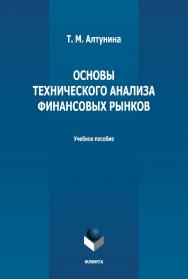 Т. М. Алтунина

ОСНОВЫ ТЕХНИЧЕСКОГО АНАЛИЗА ФИНАНСОВЫХ РЫНКОВ

Учебное пособие

ФЛИНТА